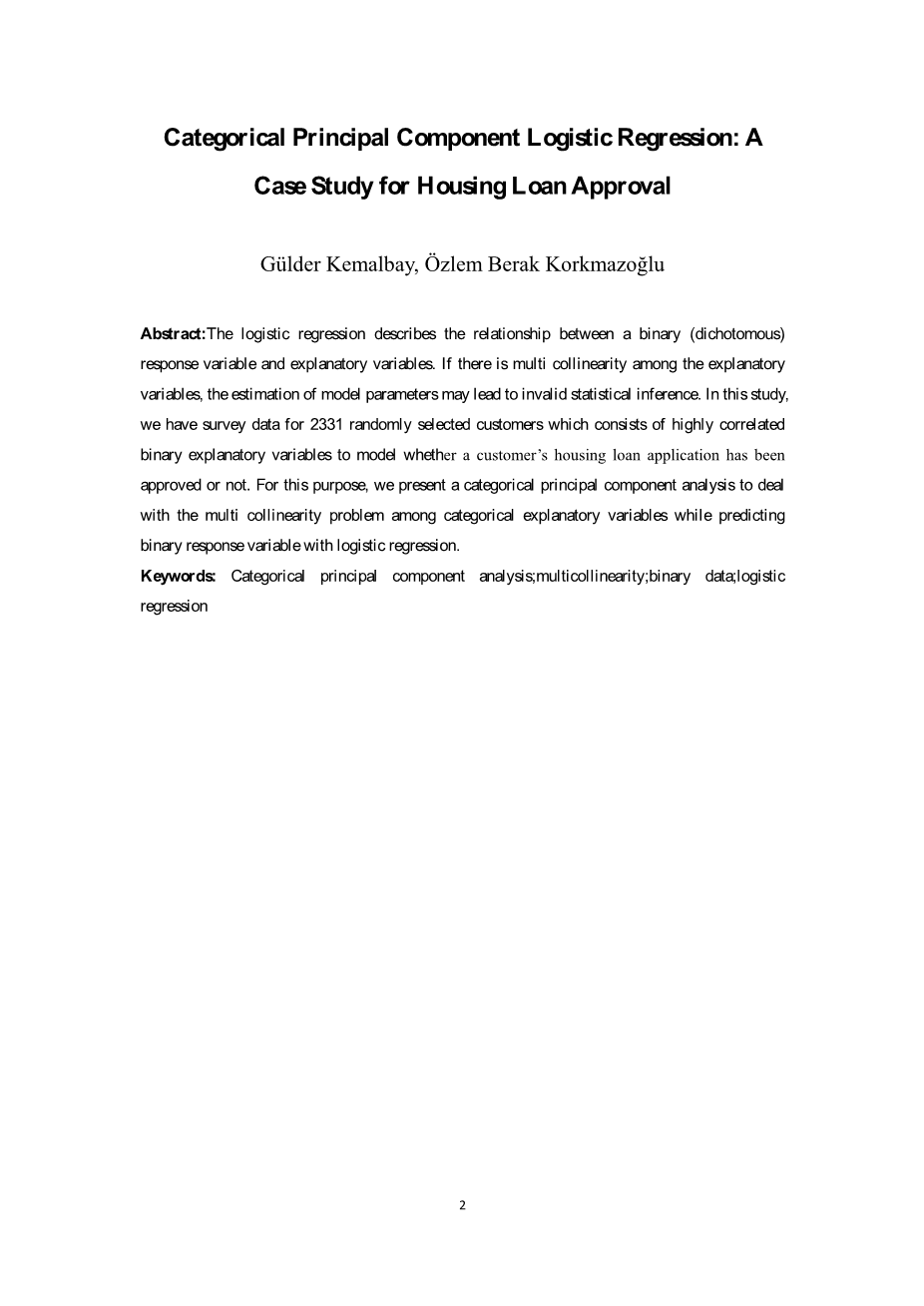 Categorical Principal Component Logistic Regression: A Case Study for Housing Loan Approval

Gülder Kemalbay, Özlem Berak Korkmazoğlu

Abstract:The logistic regression describes the relationship between a binary (dichotomous) response variable and explanatory variables. If there is multi collinearity among the explanatory variables, the estimation of model parameters may lead to invalid statistical inference. In this study, we have survey data for 2331 randomly selected customers which consists of highly correlated binary explanatory variables to model whether a customer's housing loan application has been approved or not. For this purpose, we present a categorical principal component analysis to deal with the multi collinearity problem among categorical explanatory variables while predicting binary response variable with logistic regression.

Keywords: Categorical principal component analysis;multicollinearity;binary data;logistic regression

2